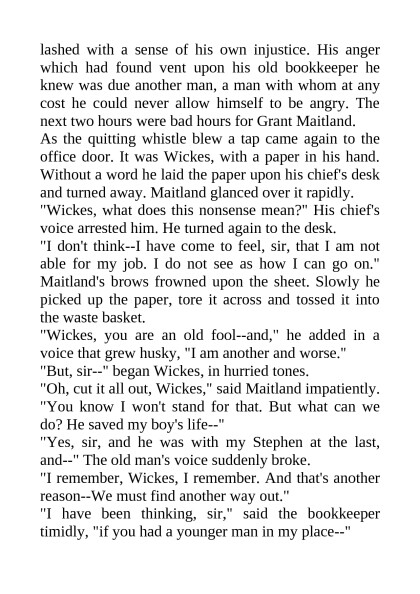 lashed with a sense of his own injustice. His anger which had found vent upon his old bookkeeper he knew was due another man, a man with whom at any cost he could never allow himself to be angry. The next two hours were bad hours for Grant Maitland.
As the quitting whistle blew a tap came again to the office door. It was Wickes, with a paper in his hand. Without a word he laid the paper upon his chief's desk and turned away. Maitland glanced over it rapidly.
"Wickes, what does this nonsense mean?" His chief's voice arrested him. He turned again to the desk.
"I don't think--I have come to feel, sir, that I am not able for my job. I do not see as how I can go on."
Maitland's brows frowned upon the sheet. Slowly he picked up the paper, tore it across and tossed it into the waste basket.
"Wickes, you are an old fool--and," he added in a voice that grew husky, "I am another and worse."
"But, sir--" began Wickes, in hurried tones.
"Oh, cut it all out, Wickes," said Maitland impatiently. "You know I won't stand for that. But what can we do? He saved my boy's life--"
"Yes, sir, and he was with my Stephen at the last, and--" The old man's voice suddenly broke.
"I remember, Wickes, I remember. And that's another reason--We must find another way out."
"I have been thinking, sir," said the bookkeeper timidly, "if you had a younger man in my place--"